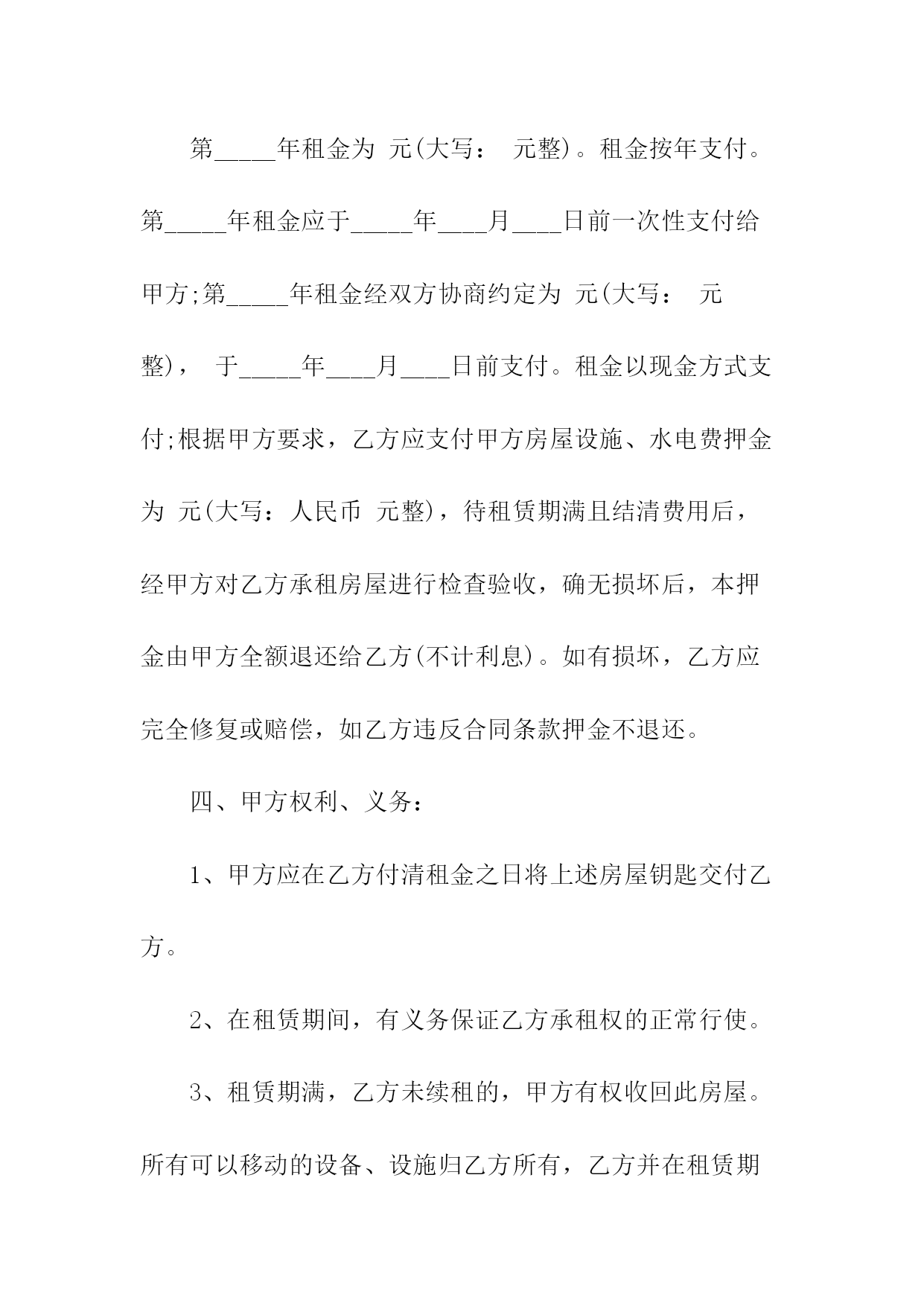 第_____年租金为 元(大写： 元整)。租金按年支付。第_____年租金应于_____年____月____日前一次性支付给甲方;第_____年租金经双方协商约定为 元(大写： 元整)， 于_____年____月____日前支付。租金以现金方式支付;根据甲方要求，乙方应支付甲方房屋设施、水电费押金为 元(大写：人民币 元整)，待租赁期满且结清费用后，经甲方对乙方承租房屋进行检查验收，确无损坏后，本押金由甲方全额退还给乙方(不计利息)。如有损坏，乙方应完全修复或赔偿，如乙方违反合同条款押金不退还。

四、甲方权利、义务：

1、甲方应在乙方付清租金之日将上述房屋钥匙交付乙方。

2、在租赁期间，有义务保证乙方承租权的正常行使。

3、租赁期满，乙方未续租的，甲方有权收回此房屋。所有可以移动的设备、设施归乙方所有，乙方并在租赁期